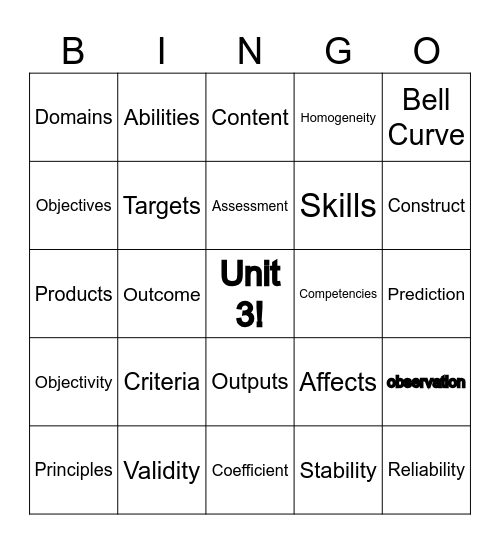 | B | I | N | G | O |
|---|---|---|---|---|
| Domains | Abilities | Content | Homogeneity | Bell Curve |
| Objectives | Targets | Assessment | Skills | Construct |
| Products | Outcome | Unit 3! | Competencies | Prediction |
| Objectivity | Criteria | Outputs | Affects | observation |
| Principles | Validity | Coefficient | Stability | Reliability |